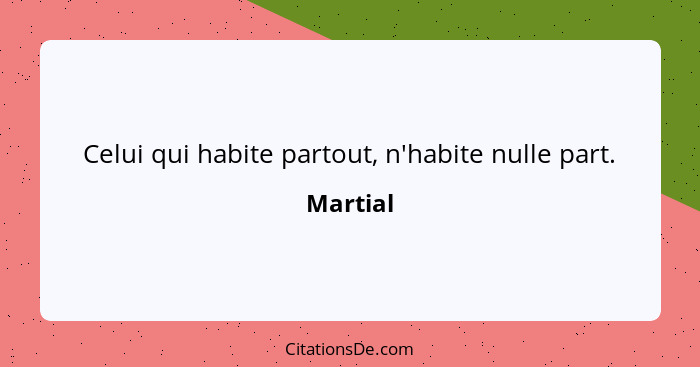 Celui qui habite partout, n'habite nulle part.

Martial

CitationsDe.com